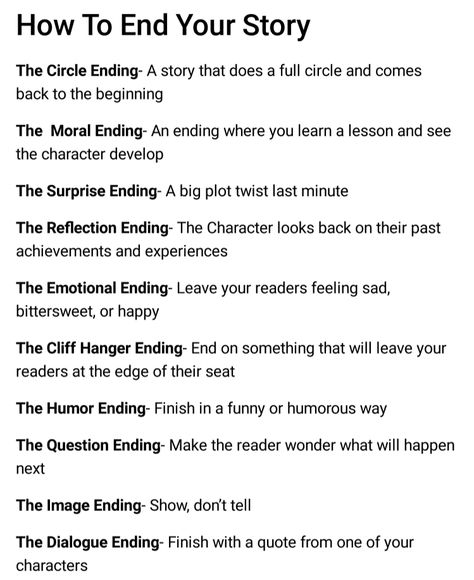 How To End Your Story

The Circle Ending- A story that does a full circle and comes back to the beginning

The  Moral Ending- An ending where you learn a lesson and see the character develop

The Surprise Ending- A big plot twist last minute

The Reflection Ending- The Character looks back on their past achievements and experiences

The Emotional Ending- Leave your readers feeling sad, bittersweet, or happy

The Cliff Hanger Ending- End on something that will leave your readers at the edge of their seat

The Humor Ending- Finish in a funny or humorous way

The Question Ending- Make the reader wonder what will happen next

The Image Ending- Show, don't tell

The Dialogue Ending- Finish with a quote from one of your characters